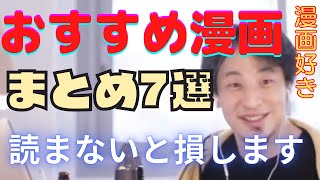 おすすめ漫画

漫画好き

まとめ7選

読まないと損します